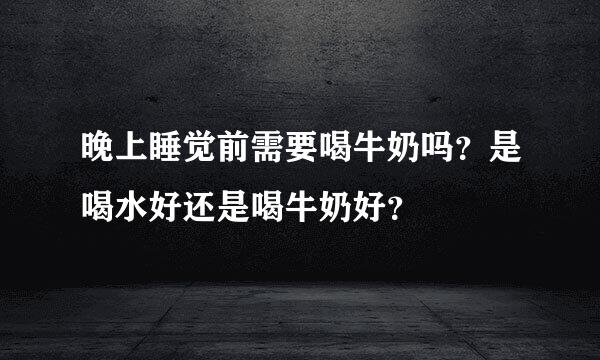 晚上睡觉前需要喝牛奶吗？是喝水好还是喝牛奶好？